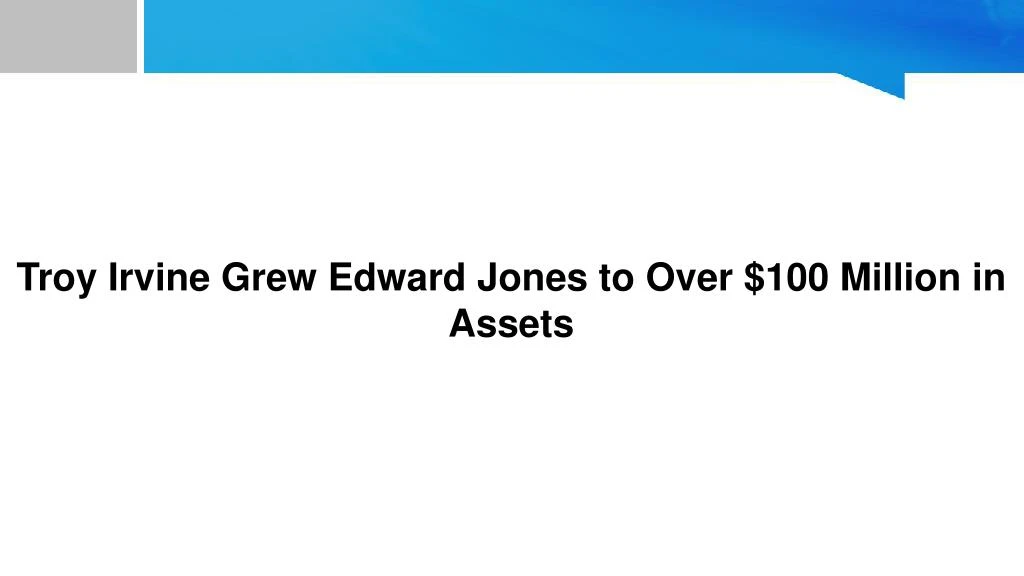 Troy Irvine Grew Edward Jones to Over \$100 Million in Assets